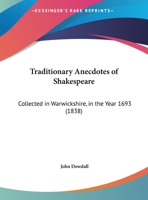 •KESSINGER'S RARE REPRINTS•

Traditionary Anecdotes of Shakespeare

Collected in Warwickshire, in the Year 1693 (1838)

John Dowdall